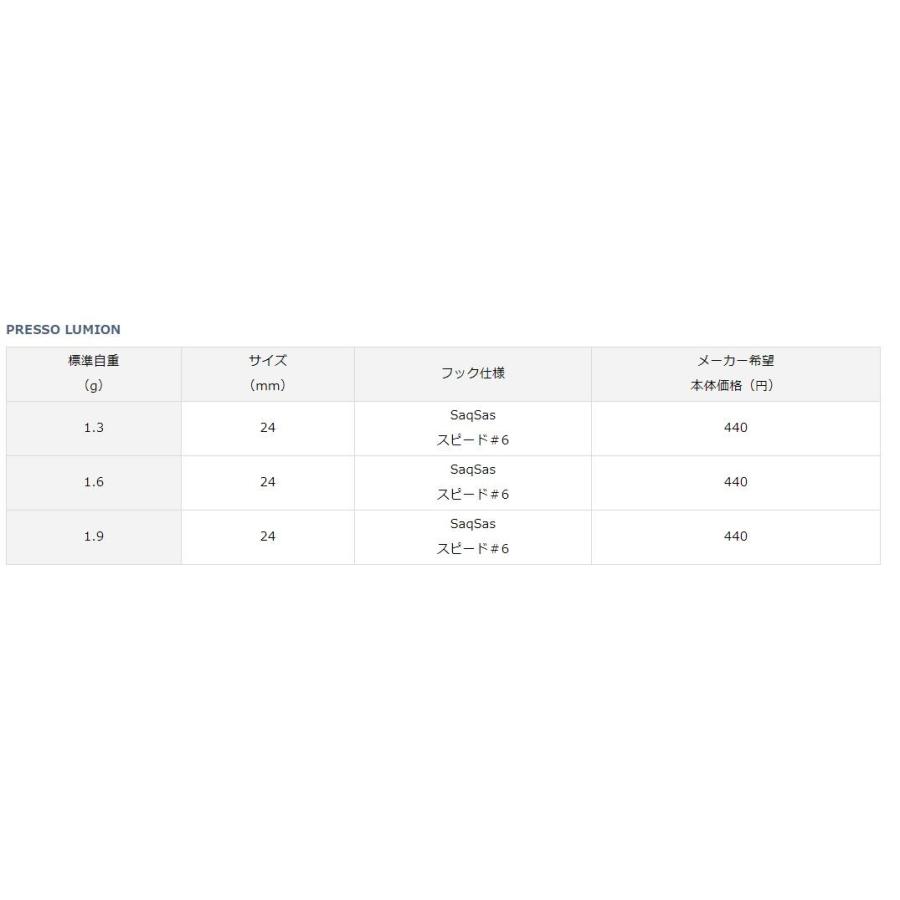 PRESSO LUMION

| 標準自重（g） | サイズ（mm） | フック仕様 | メーカー希望本体価格（円） |
|---|---|---|---|
| 1.3 | 24 | SaqSas スピード＃6 | 440 |
| 1.6 | 24 | SaqSas スピード＃6 | 440 |
| 1.9 | 24 | SaqSas スピード＃6 | 440 |